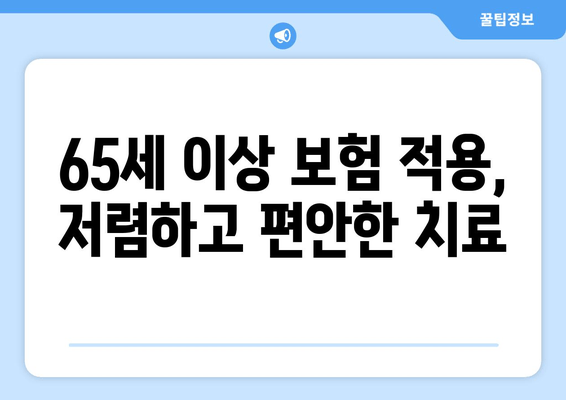 꿀팁정보

65세 이상 보험 적용, 저렴하고 편안한 치료